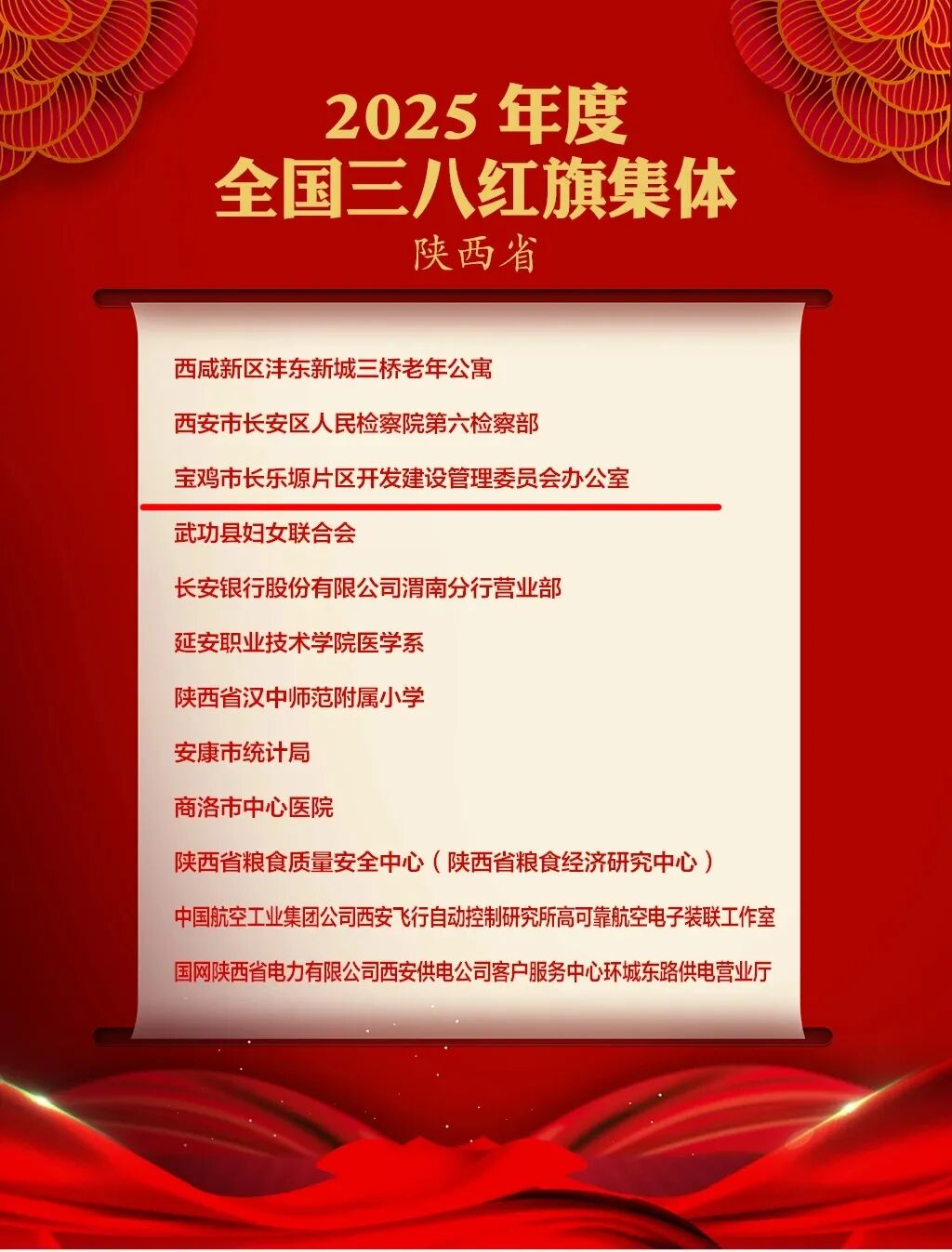 2025 年度
全国三八红旗集体
陕西省

西咸新区沣东新城三桥老年公寓

西安市长安区人民检察院第六检察部

宝鸡市长乐塬片区开发建设管理委员会办公室

武功县妇女联合会

长安银行股份有限公司渭南分行营业部

延安职业技术学院医学系

陕西省汉中师范附属小学

安康市统计局

商洛市中心医院

陕西省粮食质量安全中心（陕西省粮食经济研究中心）

中国航空工业集团公司西安飞行自动控制研究所高可靠航空电子装联工作室

国网陕西省电力有限公司西安供电公司客户服务中心环城东路供电营业厅